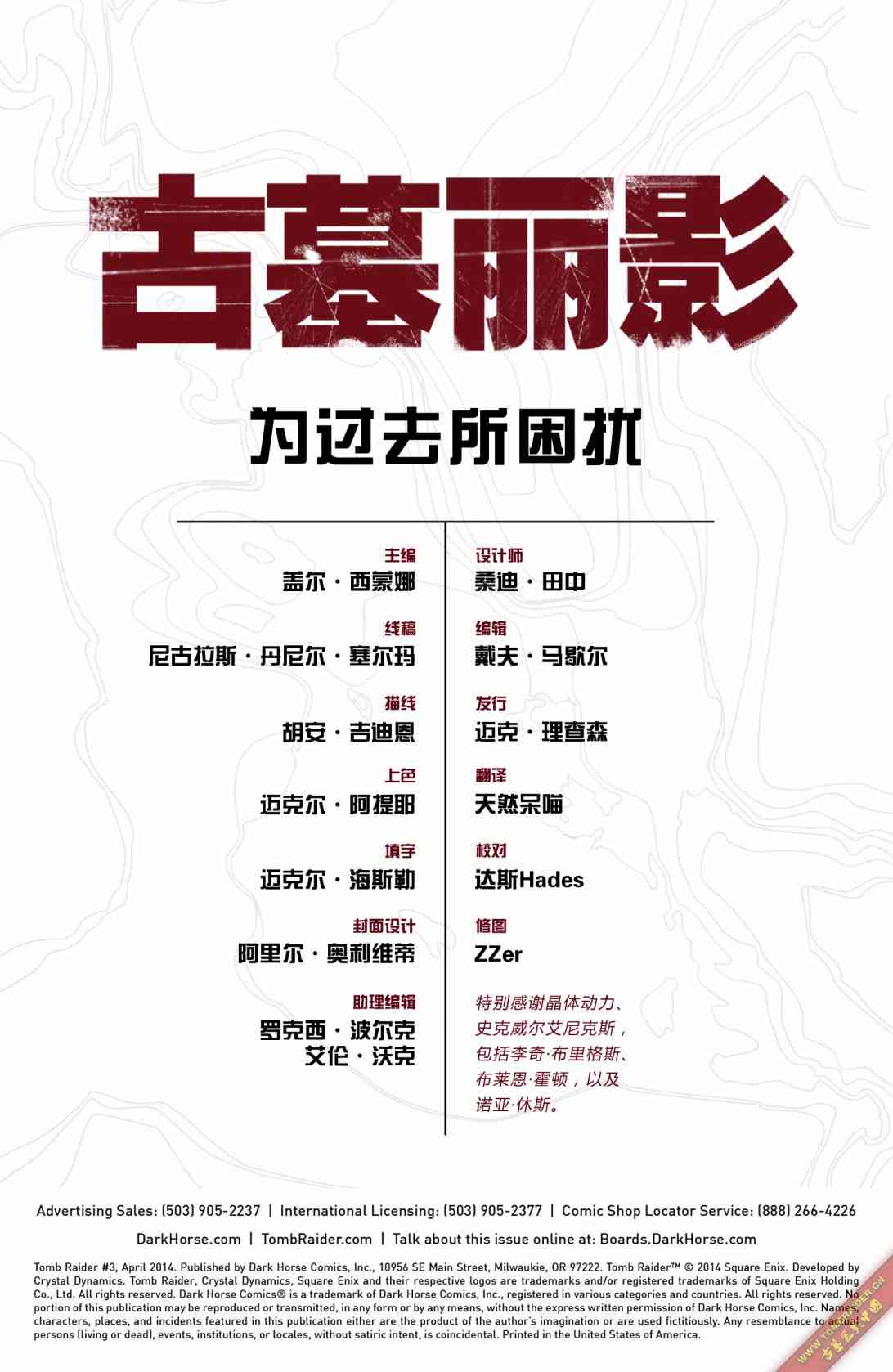 古墓丽影

为过去所困扰

主编
盖尔·西蒙娜

线稿
尼古拉斯·丹尼尔·塞尔玛

描线
胡安·吉迪恩

上色
迈克尔·阿提耶

填字
迈克尔·海斯勒

封面设计
阿里尔·奥利维蒂

助理编辑
罗克西·波尔克
艾伦·沃克

设计师
桑迪·田中

编辑
戴夫·马歇尔

发行
迈克·理查森

翻译
天然呆喵

校对
达斯Hades

修图
ZZer

特别感谢晶体动力、史克威尔艾尼克斯，包括李奇·布里格斯、布莱恩·霍顿，以及诺亚·休斯。

Advertising Sales: (503) 905-2237 | International Licensing: (503) 905-2377 | Comic Shop Locator Service: (888) 266-4226

DarkHorse.com | TombRaider.com | Talk about this issue online at: Boards.DarkHorse.com

Tomb Raider #3, April 2014. Published by Dark Horse Comics, Inc., 10956 SE Main Street, Milwaukie, OR 97222. Tomb Raider™ © 2014 Square Enix. Developed by Crystal Dynamics. Tomb Raider, Crystal Dynamics, Square Enix and their respective logos are trademarks and/or registered trademarks of Square Enix Holding Co., Ltd. All rights reserved. Dark Horse Comics® is a trademark of Dark Horse Comics, Inc., registered in various categories and countries. All rights reserved. No portion of this publication may be reproduced or transmitted, in any form or by any means, without the express written permission of Dark Horse Comics, Inc. Names, characters, places, and incidents featured in this publication either are the product of the author's imagination or are used fictitiously. Any resemblance to actual persons (living or dead), events, institutions, or locales, without satiric intent, is coincidental. Printed in the United States of America.

WWW.TOMBRAIDER.CN 古墓丽影中国